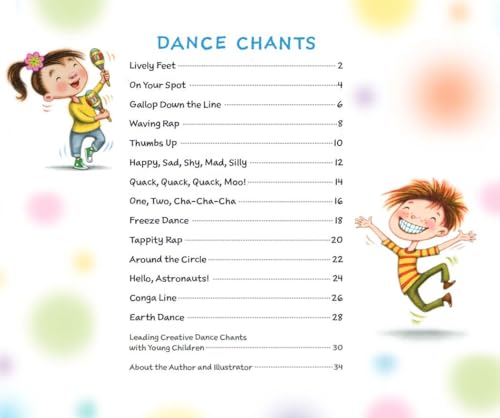 DANCE CHANTS

Lively Feet 2

On Your Spot 4

Gallop Down the Line 6

Waving Rap 8

Thumbs Up 10

Happy, Sad, Shy, Mad, Silly 12

Quack, Quack, Quack, Moo! 14

One, Two, Cha-Cha-Cha 16

Freeze Dance 18

Tappity Rap 20

Around the Circle 22

Hello, Astronauts! 24

Conga Line 26

Earth Dance 28

Leading Creative Dance Chants with Young Children 30

About the Author and Illustrator 34